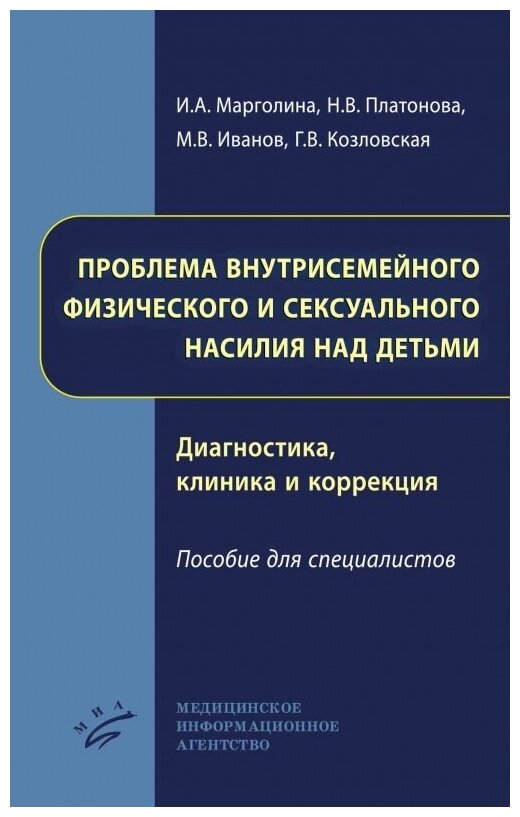 И.А. Марголина, Н.В. Платонова, М.В. Иванов, Г.В. Козловская

ПРОБЛЕМА ВНУТРИСЕМЕЙНОГО ФИЗИЧЕСКОГО И СЕКСУАЛЬНОГО НАСИЛИЯ НАД ДЕТЬМИ

Диагностика, клиника и коррекция

Пособие для специалистов

МИА

МЕДИЦИНСКОЕ ИНФОРМАЦИОННОЕ АГЕНТСТВО